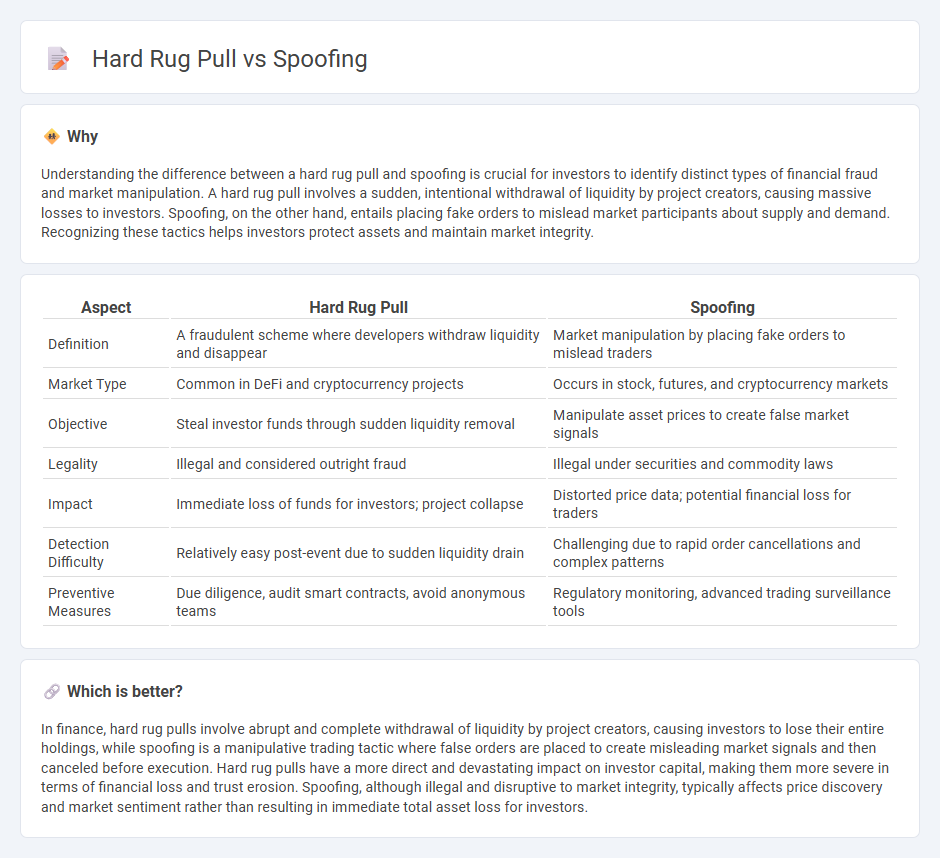 Hard Rug Pull vs Spoofing

Why

Understanding the difference between a hard rug pull and spoofing is crucial for investors to identify distinct types of financial fraud and market manipulation. A hard rug pull involves a sudden, intentional withdrawal of liquidity by project creators, causing massive losses to investors. Spoofing, on the other hand, entails placing fake orders to mislead market participants about supply and demand. Recognizing these tactics helps investors protect assets and maintain market integrity.

| Aspect | Hard Rug Pull | Spoofing |
|---|---|---|
| Definition | A fraudulent scheme where developers withdraw liquidity and disappear | Market manipulation by placing fake orders to mislead traders |
| Market Type | Common in DeFi and cryptocurrency projects | Occurs in stock, futures, and cryptocurrency markets |
| Objective | Steal investor funds through sudden liquidity removal | Manipulate asset prices to create false market signals |
| Legality | Illegal and considered outright fraud | Illegal under securities and commodity laws |
| Impact | Immediate loss of funds for investors; project collapse | Distorted price data; potential financial loss for traders |
| Detection Difficulty | Relatively easy post-event due to sudden liquidity drain | Challenging due to rapid order cancellations and complex patterns |
| Preventive Measures | Due diligence, audit smart contracts, avoid anonymous teams | Regulatory monitoring, advanced trading surveillance tools |

Which is better?

In finance, hard rug pulls involve abrupt and complete withdrawal of liquidity by project creators, causing investors to lose their entire holdings, while spoofing is a manipulative trading tactic where false orders are placed to create misleading market signals and then canceled before execution. Hard rug pulls have a more direct and devastating impact on investor capital, making them more severe in terms of financial loss and trust erosion. Spoofing, although illegal and disruptive to market integrity, typically affects price discovery and market sentiment rather than resulting in immediate total asset loss for investors.